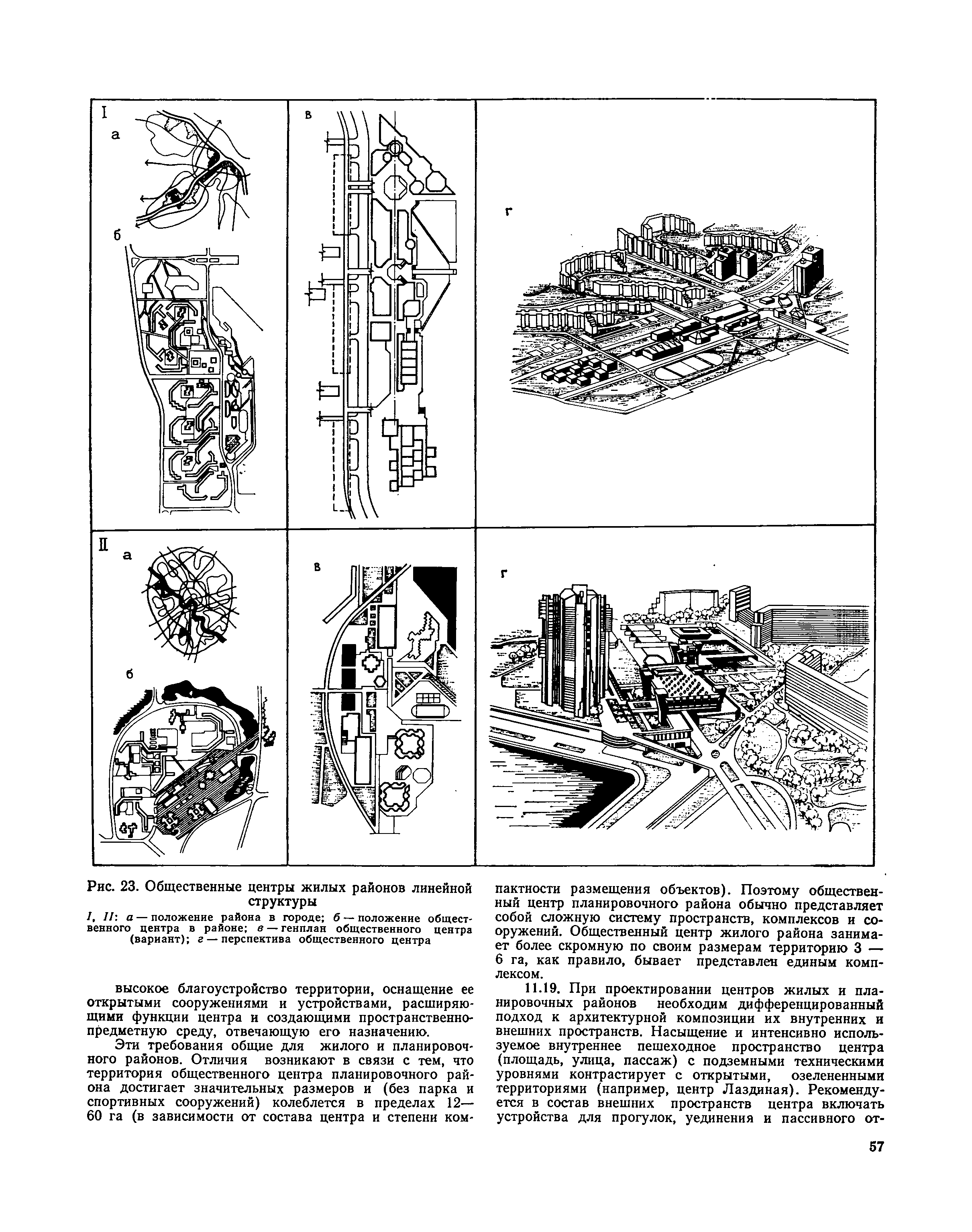 I

а

б

в

г

II

а

б

в

г

Рис. 23. Общественные центры жилых районов линейной структуры

I, II: а — положение района в городе; б — положение общественного центра в районе; в — генплан общественного центра (вариант); г — перспектива общественного центра

высокое благоустройство территории, оснащение ее открытыми сооружениями и устройствами, расширяющими функции центра и создающими пространственно-предметную среду, отвечающую его назначению.

Эти требования общие для жилого и планировочного районов. Отличия возникают в связи с тем, что территория общественного центра планировочного района достигает значительных размеров и (без парка и спортивных сооружений) колеблется в пределах 12—60 га (в зависимости от состава центра и степени компактности размещения объектов). Поэтому общественный центр планировочного района обычно представляет собой сложную систему пространств, комплексов и сооружений. Общественный центр жилого района занимает более скромную по своим размерам территорию 3 — 6 га, как правило, бывает представлен единым комплексом.

11.19. При проектировании центров жилых и планировочных районов необходим дифференцированный подход к архитектурной композиции их внутренних и внешних пространств. Насыщение и интенсивно используемое внутреннее пешеходное пространство центра (площадь, улица, пассаж) с подземными техническими уровнями контрастирует с открытыми, озелененными территориями (например, центр Лаздиная). Рекомендуется в состав внешних пространств центра включать устройства для прогулок, уединения и пассивного от-

57